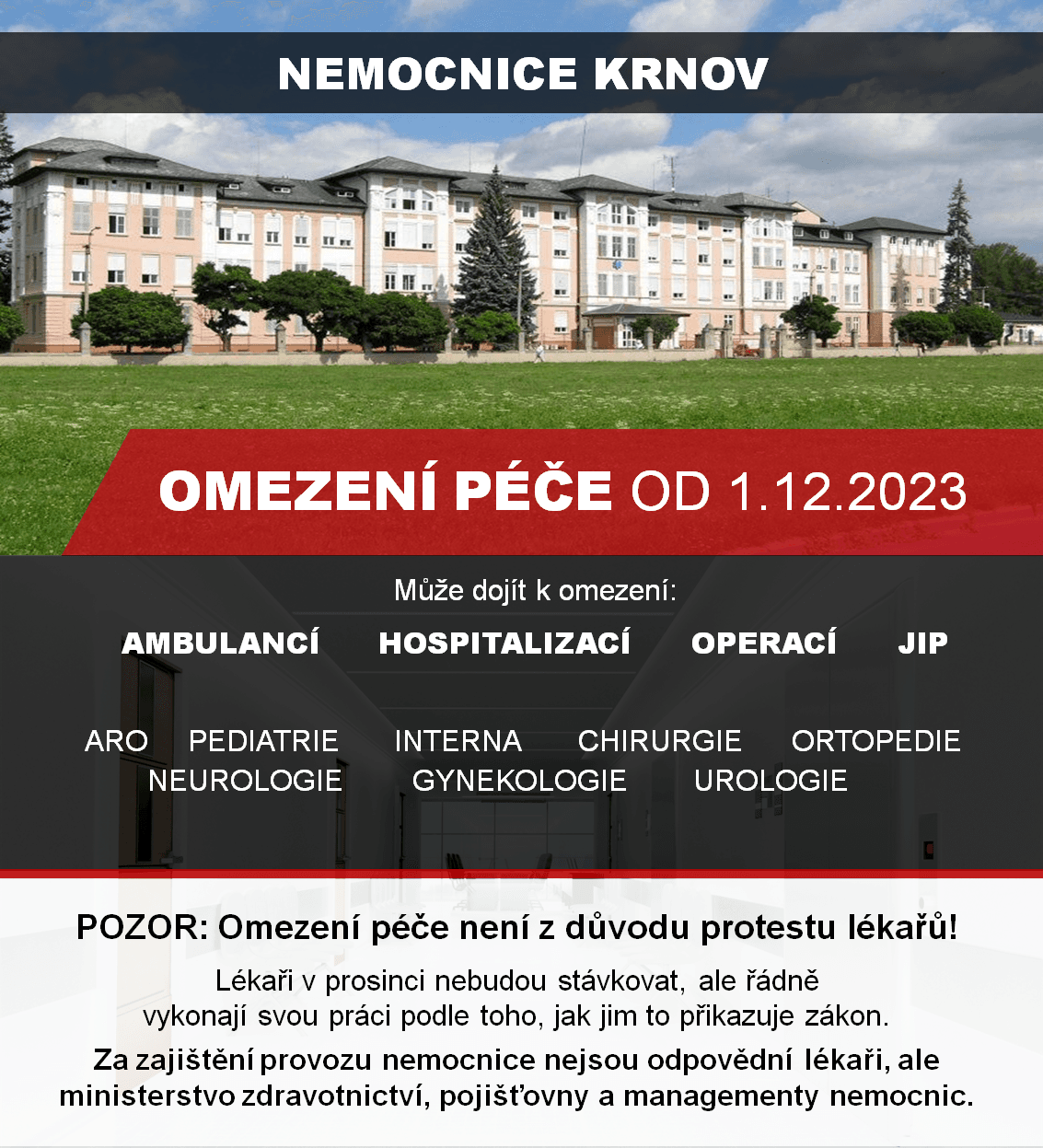 NEMOCNICE KRNOV

OMEZENÍ PÉČE OD 1.12.2023

Může dojít k omezení:

AMBULANCÍ HOSPITALIZACÍ OPERACÍ JIP

ARO PEDIATRIE INTERNA CHIRURGIE ORTOPEDIE NEUROLOGIE GYNEKOLOGIE UROLOGIE

POZOR: Omezení péče není z důvodu protestu lékařů!

Lékaři v prosinci nebudou stávkovat, ale řádně vykonají svou práci podle toho, jak jim to přikazuje zákon.

Za zajištění provozu nemocnice nejsou odpovědní lékaři, ale ministerstvo zdravotnictví, pojišťovny a managementy nemocnic.